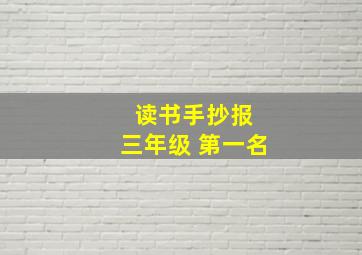 读书手抄报
三年级 第一名